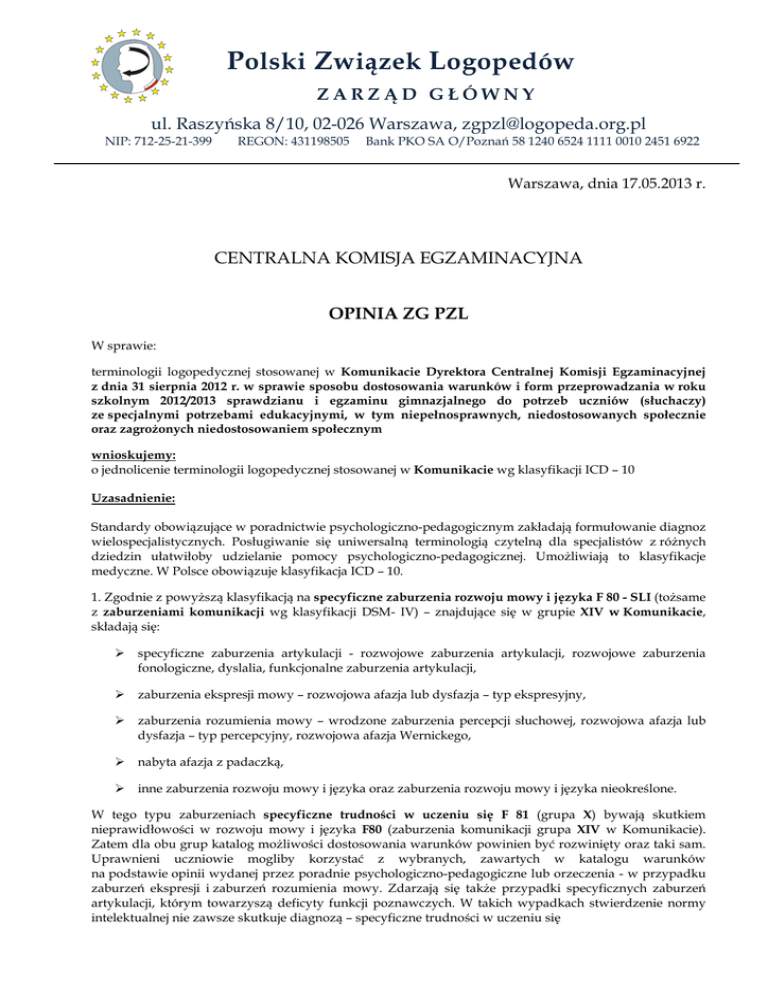 Polski Związek Logopedów
ZARZĄD GŁÓWNY
ul. Raszyńska 8/10, 02-026 Warszawa, zgpzl@logopeda.org.pl
NIP: 712-25-21-399 REGON: 431198505 Bank PKO SA O/Poznań 58 1240 6524 1111 0010 2451 6922

Warszawa, dnia 17.05.2013 r.

CENTRALNA KOMISJA EGZAMINACYJNA

OPINIA ZG PZL

W sprawie:

terminologii logopedycznej stosowanej w Komunikacie Dyrektora Centralnej Komisji Egzaminacyjnej z dnia 31 sierpnia 2012 r. w sprawie sposobu dostosowania warunków i form przeprowadzania w roku szkolnym 2012/2013 sprawdzianu i egzaminu gimnazjalnego do potrzeb uczniów (słuchaczy) ze specjalnymi potrzebami edukacyjnymi, w tym niepełnosprawnych, niedostosowanych społecznie oraz zagrożonych niedostosowaniem społecznym

wnioskujemy:
o jednolicenie terminologii logopedycznej stosowanej w Komunikacie wg klasyfikacji ICD – 10

Uzasadnienie:

Standardy obowiązujące w poradnictwie psychologiczno-pedagogicznym zakładają formułowanie diagnoz wielospecjalistycznych. Posługiwanie się uniwersalną terminologią czytelną dla specjalistów z różnych dziedzin ułatwiłoby udzielanie pomocy psychologiczno-pedagogicznej. Umożliwiają to klasyfikacje medyczne. W Polsce obowiązuje klasyfikacja ICD – 10.

1. Zgodnie z powyższą klasyfikacją na specyficzne zaburzenia rozwoju mowy i języka F 80 - SLI (tożsame z zaburzeniami komunikacji wg klasyfikacji DSM- IV) – znajdujące się w grupie XIV w Komunikacie, składają się:

➢ specyficzne zaburzenia artykulacji - rozwojowe zaburzenia artykulacji, rozwojowe zaburzenia fonologiczne, dyslalia, funkcjonalne zaburzenia artykulacji,

➢ zaburzenia ekspresji mowy – rozwojowa afazja lub dysfazja – typ ekspresyjny,

➢ zaburzenia rozumienia mowy – wrodzone zaburzenia percepcji słuchowej, rozwojowa afazja lub dysfazja – typ percepcyjny, rozwojowa afazja Wernickego,

➢ nabyta afazja z padaczką,

➢ inne zaburzenia rozwoju mowy i języka oraz zaburzenia rozwoju mowy i języka nieokreślone.

W tego typu zaburzeniach specyficzne trudności w uczeniu się F 81 (grupa X) bywają skutkiem nieprawidłowości w rozwoju mowy i języka F80 (zaburzenia komunikacji grupa XIV w Komunikacie). Zatem dla obu grup katalog możliwości dostosowania warunków powinien być rozwinięty oraz taki sam. Uprawnieni uczniowie mogliby korzystać z wybranych, zawartych w katalogu warunków na podstawie opinii wydanej przez poradnie psychologiczno-pedagogiczne lub orzeczenia - w przypadku zaburzeń ekspresji i zaburzeń rozumienia mowy. Zdarzają się także przypadki specyficznych zaburzeń artykulacji, którym towarzyszą deficyty funkcji poznawczych. W takich wypadkach stwierdzenie normy intelektualnej nie zawsze skutkuje diagnozą – specyficzne trudności w uczeniu się